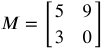 $M = \begin{bmatrix} 5 & 9 \\ 3 & 0 \end{bmatrix}$